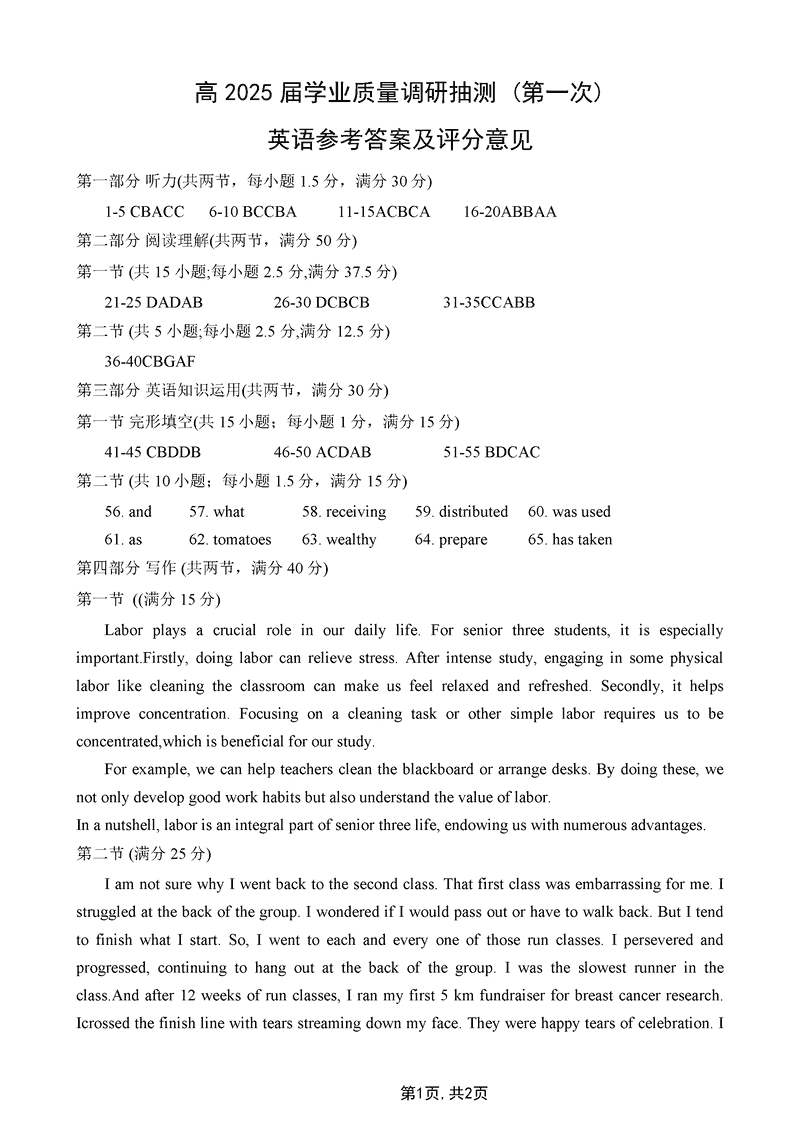 高 2025 届学业质量调研抽测（第一次）

英语参考答案及评分意见

第一部分 听力(共两节，每小题 1.5 分，满分 30 分)

1-5 CBACC 6-10 BCCBA 11-15ACBCA 16-20ABBAA

第二部分 阅读理解(共两节，满分 50 分)

第一节 (共 15 小题;每小题 2.5 分,满分 37.5 分)

21-25 DADAB 26-30 DCBCB 31-35CCABB

第二节 (共 5 小题;每小题 2.5 分,满分 12.5 分)

36-40CBGAF

第三部分 英语知识运用(共两节，满分 30 分)

第一节 完形填空(共 15 小题；每小题 1 分，满分 15 分)

41-45 CBDDB 46-50 ACDAB 51-55 BDCAC

第二节 (共 10 小题；每小题 1.5 分，满分 15 分)

56. and 57. what 58. receiving 59. distributed 60. was used

61. as 62. tomatoes 63. wealthy 64. prepare 65. has taken

第四部分 写作 (共两节，满分 40 分)

第一节 ((满分 15 分)

Labor plays a crucial role in our daily life. For senior three students, it is especially important.Firstly, doing labor can relieve stress. After intense study, engaging in some physical labor like cleaning the classroom can make us feel relaxed and refreshed. Secondly, it helps improve concentration. Focusing on a cleaning task or other simple labor requires us to be concentrated,which is beneficial for our study.

For example, we can help teachers clean the blackboard or arrange desks. By doing these, we not only develop good work habits but also understand the value of labor.

In a nutshell, labor is an integral part of senior three life, endowing us with numerous advantages.

第二节 (满分 25 分)

I am not sure why I went back to the second class. That first class was embarrassing for me. I struggled at the back of the group. I wondered if I would pass out or have to walk back. But I tend to finish what I start. So, I went to each and every one of those run classes. I persevered and progressed, continuing to hang out at the back of the group. I was the slowest runner in the class.And after 12 weeks of run classes, I ran my first 5 km fundraiser for breast cancer research. Icrossed the finish line with tears streaming down my face. They were happy tears of celebration. I

第1页, 共2页